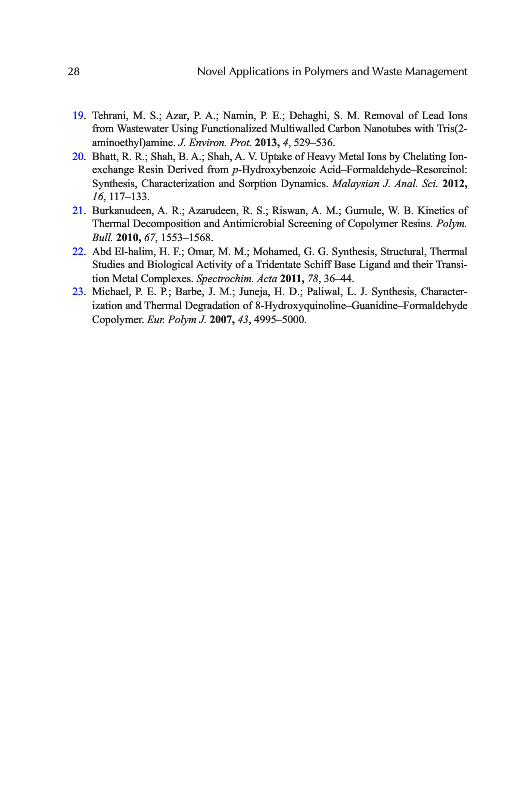 28 Novel Applications in Polymers and Waste Management

19. Tehrani, M. S.; Azar, P. A.; Namin, P. E.; Dehaghi, S. M. Removal of Lead Ions from Wastewater Using Functionalized Multiwalled Carbon Nanotubes with Tris(2-aminoethyl)amine. J. Environ. Prot. 2013, 4, 529–536.

20. Bhatt, R. R.; Shah, B. A.; Shah, A. V. Uptake of Heavy Metal Ions by Chelating Ion-exchange Resin Derived from p-Hydroxybenzoic Acid–Formaldehyde–Resorcinol: Synthesis, Characterization and Sorption Dynamics. Malaysian J. Anal. Sci. 2012, 16, 117–133.

21. Burkanudeen, A. R.; Azarudeen, R. S.; Riswan, A. M.; Gurnule, W. B. Kinetics of Thermal Decomposition and Antimicrobial Screening of Copolymer Resins. Polym. Bull. 2010, 67, 1553–1568.

22. Abd El-halim, H. F.; Omar, M. M.; Mohamed, G. G. Synthesis, Structural, Thermal Studies and Biological Activity of a Tridentate Schiff Base Ligand and their Transition Metal Complexes. Spectrochim. Acta 2011, 78, 36–44.

23. Michael, P. E. P.; Barbe, J. M.; Juneja, H. D.; Paliwal, L. J. Synthesis, Characterization and Thermal Degradation of 8-Hydroxyquinoline–Guanidine–Formaldehyde Copolymer. Eur. Polym J. 2007, 43, 4995–5000.